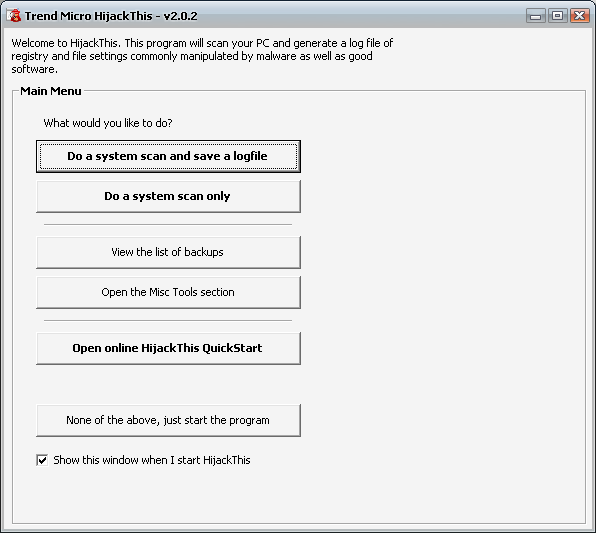 Trend Micro HijackThis - v2.0.2

Welcome to HijackThis. This program will scan your PC and generate a log file of registry and file settings commonly manipulated by malware as well as good software.

Main Menu

What would you like to do?

Do a system scan and save a logfile

Do a system scan only

View the list of backups

Open the Misc Tools section

Open online HijackThis QuickStart

None of the above, just start the program

Show this window when I start HijackThis